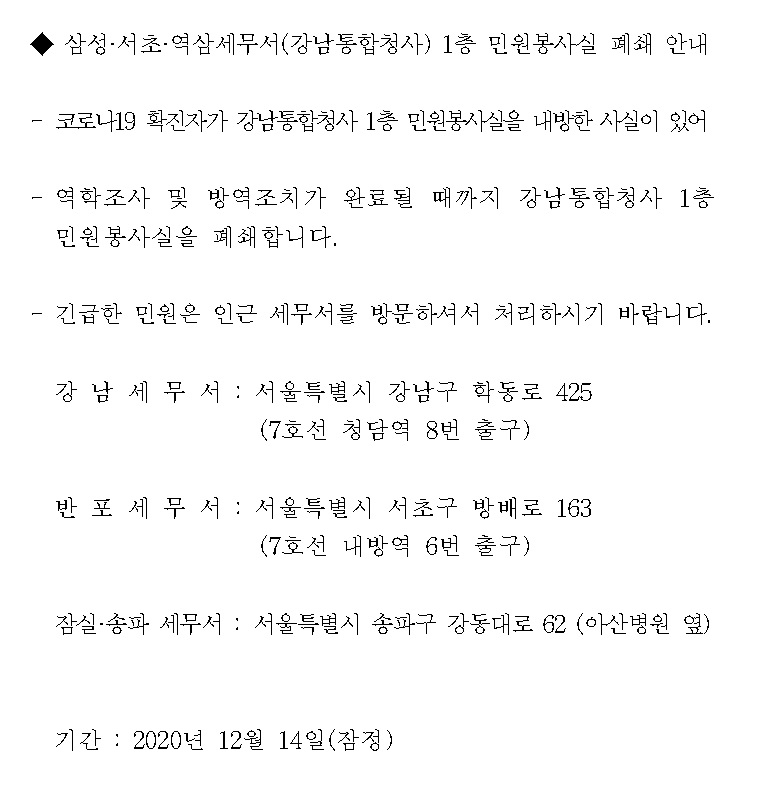 ◆ 삼성·서초·역삼세무서(강남통합청사) 1층 민원봉사실 폐쇄 안내

- 코로나19 확진자가 강남통합청사 1층 민원봉사실을 내방한 사실이 있어

- 역학조사 및 방역조치가 완료될 때까지 강남통합청사 1층 민원봉사실을 폐쇄합니다.

- 긴급한 민원은 인근 세무서를 방문하셔서 처리하시기 바랍니다.

강 남 세 무 서 : 서울특별시 강남구 학동로 425
(7호선 청담역 8번 출구)

반 포 세 무 서 : 서울특별시 서초구 방배로 163
(7호선 내방역 6번 출구)

잠실·송파 세무서 : 서울특별시 송파구 강동대로 62 (아산병원 옆)

기간 : 2020년 12월 14일(잠정)